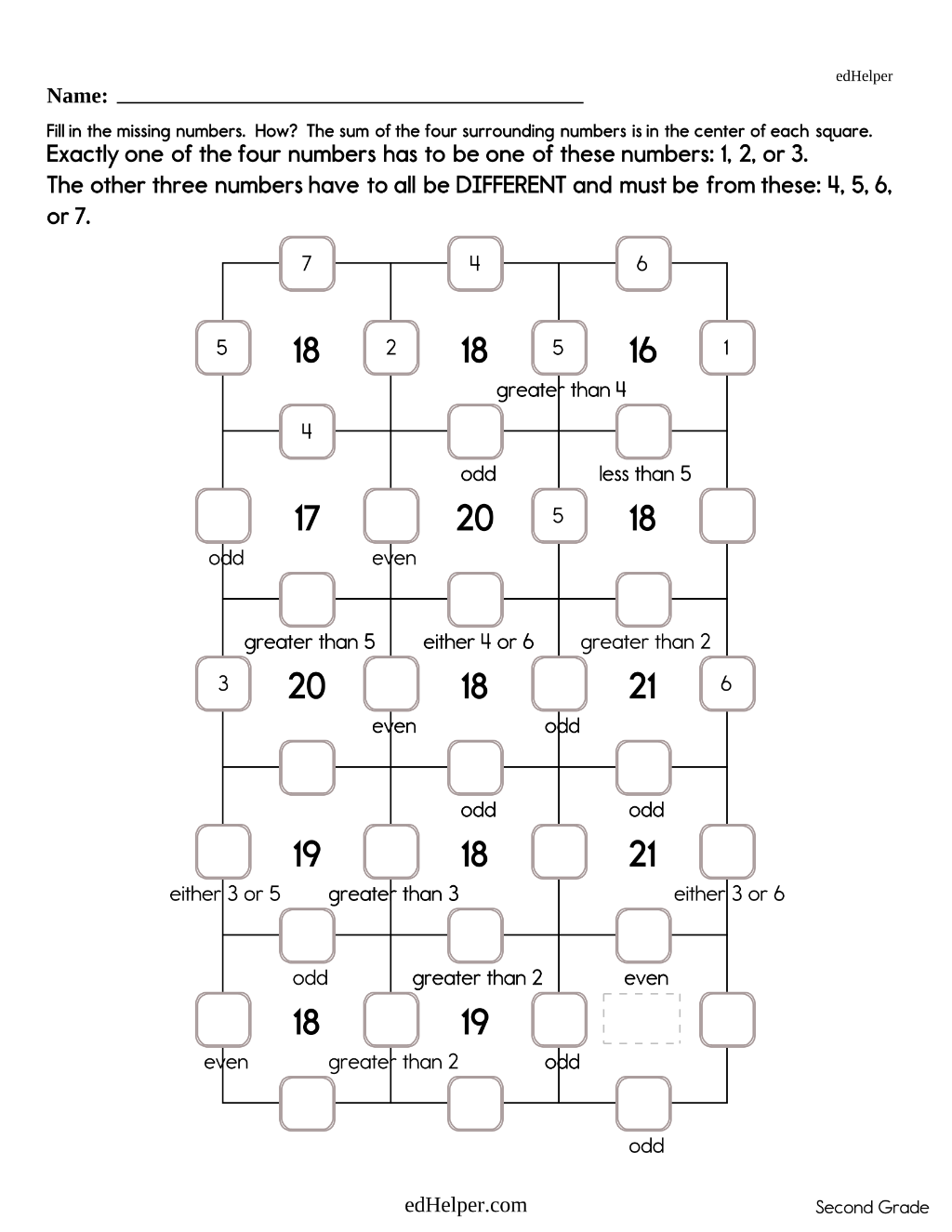 edHelper

Name: ____

Fill in the missing numbers. How? The sum of the four surrounding numbers is in the center of each square.

Exactly one of the four numbers has to be one of these numbers: 1, 2, or 3.

The other three numbers have to all be DIFFERENT and must be from these: 4, 5, 6, or 7.

7 4 6

5 18 2 18 5 16 1

greater than 4

4

odd less than 5

17 20 5 18

odd even

greater than 5 either 4 or 6 greater than 2

3 20 18 21 6

even odd

odd odd

19 18 21

either 3 or 5 greater than 3 either 3 or 6

odd greater than 2 even

18 19

even greater than 2 odd

odd

edHelper.com

Second Grade